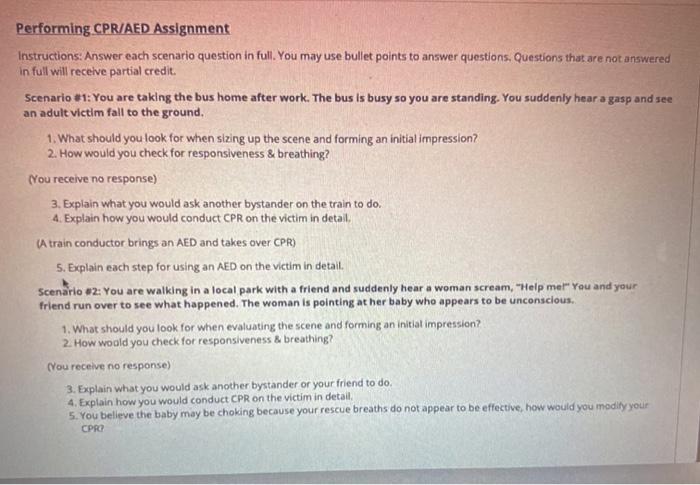 Performing CPR/AED Assignment

Instructions: Answer each scenario question in full. You may use bullet points to answer questions. Questions that are not answered in full will receive partial credit.

Scenario #1: You are taking the bus home after work. The bus is busy so you are standing. You suddenly hear a gasp and see an adult victim fall to the ground.

1. What should you look for when sizing up the scene and forming an initial impression?
2. How would you check for responsiveness & breathing?

(You receive no response)

3. Explain what you would ask another bystander on the train to do.
4. Explain how you would conduct CPR on the victim in detail.

(A train conductor brings an AED and takes over CPR)

5. Explain each step for using an AED on the victim in detail.

Scenario #2: You are walking in a local park with a friend and suddenly hear a woman scream, "Help me!" You and your friend run over to see what happened. The woman is pointing at her baby who appears to be unconscious.

1. What should you look for when evaluating the scene and forming an initial impression?
2. How would you check for responsiveness & breathing?

(You receive no response)

3. Explain what you would ask another bystander or your friend to do.
4. Explain how you would conduct CPR on the victim in detail.
5. You believe the baby may be choking because your rescue breaths do not appear to be effective, how would you modify your CPR?